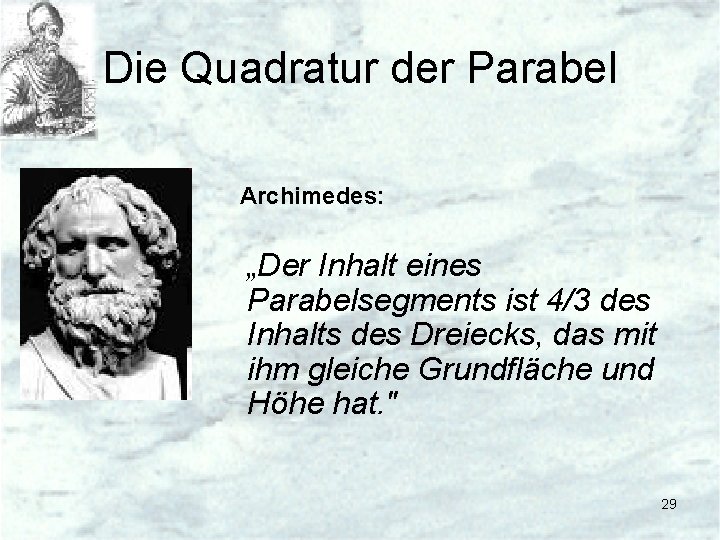 Die Quadratur der Parabel

Archimedes:

„Der Inhalt eines Parabelsegments ist 4/3 des Inhalts des Dreiecks, das mit ihm gleiche Grundfläche und Höhe hat."

29